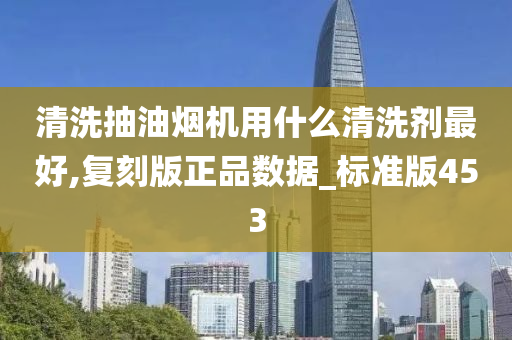 清洗抽油烟机用什么清洗剂最好,复刻版正品数据_标准版453